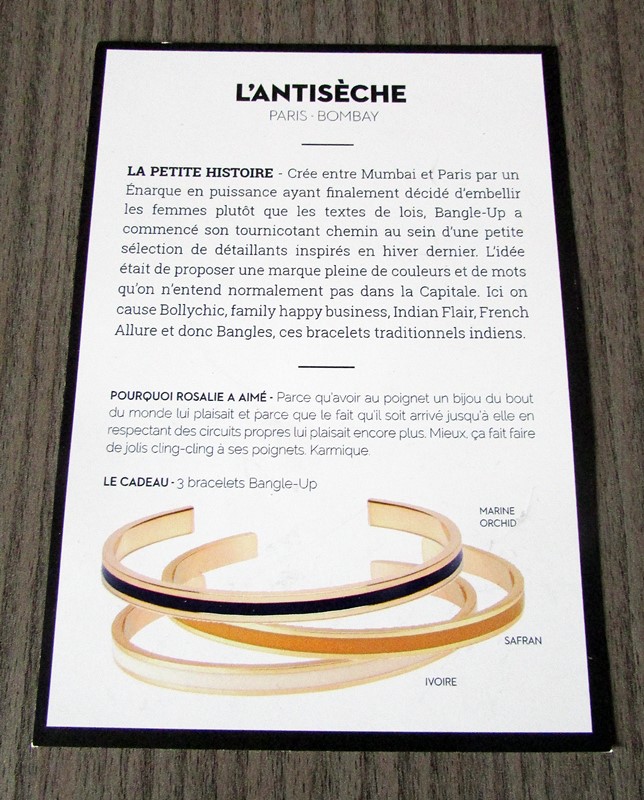 L'ANTISÈCHE
PARIS · BOMBAY

LA PETITE HISTOIRE - Crée entre Mumbai et Paris par un Énarque en puissance ayant finalement décidé d'embellir les femmes plutôt que les textes de lois, Bangle-Up a commencé son tournicotant chemin au sein d'une petite sélection de détaillants inspirés en hiver dernier. L'idée était de proposer une marque pleine de couleurs et de mots qu'on n'entend normalement pas dans la Capitale. Ici on cause Bollychic, family happy business, Indian Flair, French Allure et donc Bangles, ces bracelets traditionnels indiens.

POURQUOI ROSALIE A AIMÉ - Parce qu'avoir au poignet un bijou du bout du monde lui plaisait et parce que le fait qu'il soit arrivé jusqu'à elle en respectant des circuits propres lui plaisait encore plus. Mieux, ça fait faire de jolis cling-cling à ses poignets. Karmique.

LE CADEAU - 3 bracelets Bangle-Up

MARINE ORCHID

SAFRAN

IVOIRE